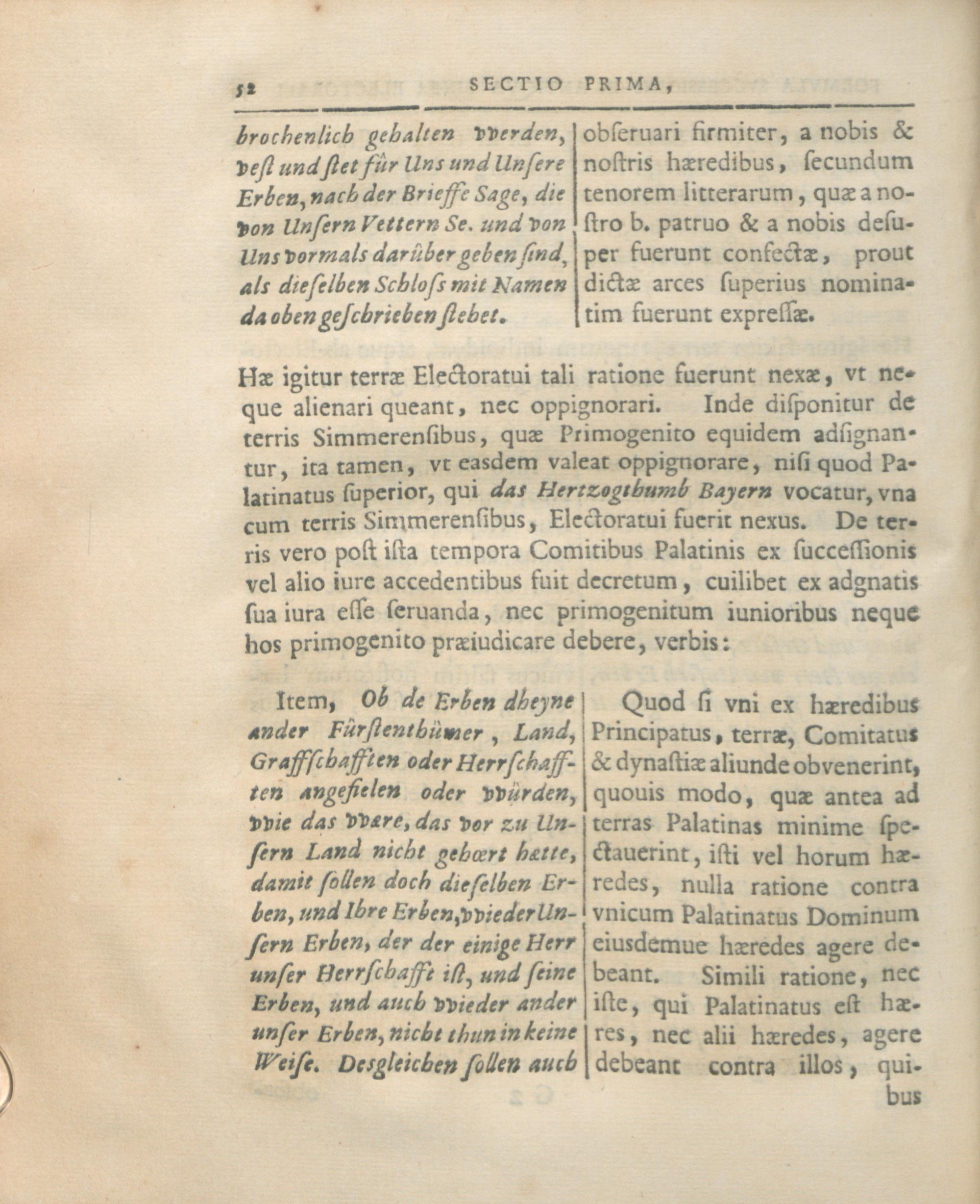 52 SECTIO PRIMA,

brochenlich gehalten vverden, vest und stet für Uns und Unsere Erben, nach der Brieffe Sage, die von Unsern Vettern Se. und von Uns vormals darüber geben sind, als dieselben Schloss mit Namen da oben geschrieben stehet.

obseruari firmiter, a nobis & nostris hæredibus, secundum tenorem litterarum, quæ a nostro b. patruo & a nobis desuper fuerunt confectæ, prout dictæ arces superius nominatim fuerunt expressæ.

Hæ igitur terræ Electoratui tali ratione fuerunt nexæ, vt neque alienari queant, nec oppignorari. Inde disponitur de terris Simmerensibus, quæ Primogenito equidem adsignantur, ita tamen, vt easdem valeat oppignorare, nisi quod Palatinatus superior, qui das Hertzogthumb Bayern vocatur, vna cum terris Simmerensibus, Electoratui fuerit nexus. De terris vero post ista tempora Comitibus Palatinis ex successionis vel alio iure accedentibus fuit decretum, cuilibet ex adgnatis sua iura esse seruanda, nec primogenitum iunioribus neque hos primogenito præiudicare debere, verbis:

Item, Ob de Erben dheyne ander Fürstenthümer, Land, Graffschafften oder Herrschafften angefielen oder vvürden, vvie das vvære, das vor zu Unsern Land nicht gehært hætte, damit sollen doch dieselben Erben, und Ihre Erben, vvieder Unsern Erben, der der einige Herr unser Herrschafft ist, und seine Erben, und auch vvieder ander unser Erben, nicht thun in keine Weise. Desgleichen sollen auch

Quod si vni ex hæredibus Principatus, terræ, Comitatus & dynastiæ aliunde obvenerint, quouis modo, quæ antea ad terras Palatinas minime spectauerint, isti vel horum hæredes, nulla ratione contra vnicum Palatinatus Dominum eiusdemue hæredes agere debeant. Simili ratione, nec iste, qui Palatinatus est hæres, nec alii hæredes, agere debeant contra illos, quibus